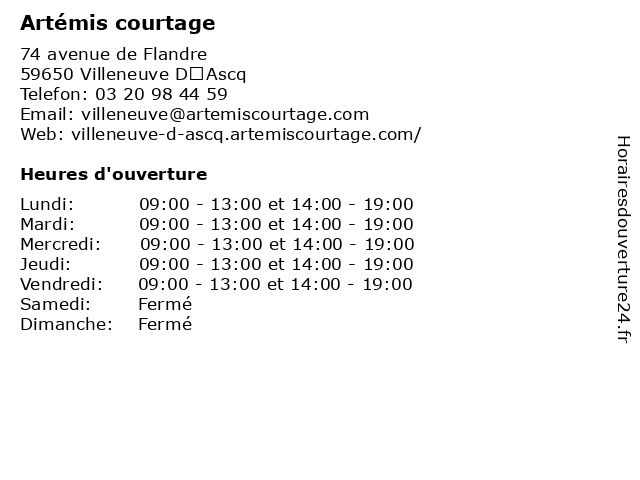 Artémis courtage

74 avenue de Flandre
59650 Villeneuve D□Ascq
Telefon: 03 20 98 44 59
Email: villeneuve@artemiscourtage.com
Web: villeneuve-d-ascq.artemiscourtage.com/

Heures d'ouverture

| | |
|---|---|
| Lundi: | 09:00 - 13:00 et 14:00 - 19:00 |
| Mardi: | 09:00 - 13:00 et 14:00 - 19:00 |
| Mercredi: | 09:00 - 13:00 et 14:00 - 19:00 |
| Jeudi: | 09:00 - 13:00 et 14:00 - 19:00 |
| Vendredi: | 09:00 - 13:00 et 14:00 - 19:00 |
| Samedi: | Fermé |
| Dimanche: | Fermé |

Horairesdouverture24.fr